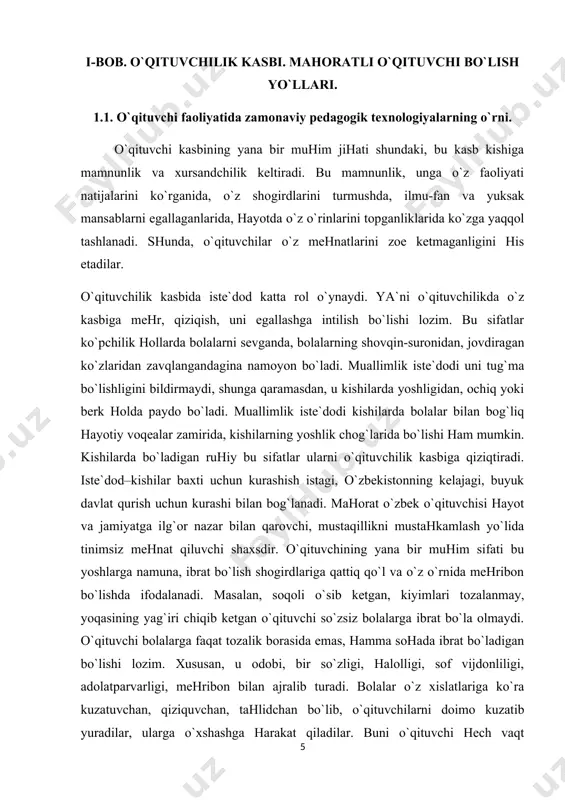 I-BOB. O`QITUVCHILIK KASBI. MAHORATLI O`QITUVCHI BO`LISH YO`LLARI.

1.1. O`qituvchi faoliyatida zamonaviy pedagogik texnologiyalarning o`rni.

O`qituvchi kasbining yana bir muHim jiHati shundaki, bu kasb kishiga mamnunlik va xursandchilik keltiradi. Bu mamnunlik, unga o`z faoliyati natijalarini ko`rganida, o`z shogirdlarini turmushda, ilmu-fan va yuksak mansablarni egallaganlarida, Hayotda o`z o`rinlarini topganliklarida ko`zga yaqqol tashlanadi. SHunda, o`qituvchilar o`z meHnatlarini zoe ketmaganligini His etadilar.

O`qituvchilik kasbida iste`dod katta rol o`ynaydi. YA`ni o`qituvchilikda o`z kasbiga meHr, qiziqish, uni egallashga intilish bo`lishi lozim. Bu sifatlar ko`pchilik Hollarda bolalarni sevganda, bolalarning shovqin-suronidan, jovdiragan ko`zlaridan zavqlangandagina namoyon bo`ladi. Muallimlik iste`dodi uni tug`ma bo`lishligini bildirmaydi, shunga qaramasdan, u kishilarda yoshligidan, ochiq yoki berk Holda paydo bo`ladi. Muallimlik iste`dodi kishilarda bolalar bilan bog`liq Hayotiy voqealar zamirida, kishilarning yoshlik chog`larida bo`lishi Ham mumkin. Kishilarda bo`ladigan ruHiy bu sifatlar ularni o`qituvchilik kasbiga qiziqtiradi. Iste`dod–kishilar baxti uchun kurashish istagi, O`zbekistonning kelajagi, buyuk davlat qurish uchun kurashi bilan bog`lanadi. MaHorat o`zbek o`qituvchisi Hayot va jamiyatga ilg`or nazar bilan qarovchi, mustaqillikni mustaHkamlash yo`lida tinimsiz meHnat qiluvchi shaxsdir. O`qituvchining yana bir muHim sifati bu yoshlarga namuna, ibrat bo`lish shogirdlariga qattiq qo`l va o`z o`rnida meHribon bo`lishda ifodalanadi. Masalan, soqoli o`sib ketgan, kiyimlari tozalanmay, yoqasining yag`iri chiqib ketgan o`qituvchi so`zsiz bolalarga ibrat bo`la olmaydi. O`qituvchi bolalarga faqat tozalik borasida emas, Hamma soHada ibrat bo`ladigan bo`lishi lozim. Xususan, u odobi, bir so`zligi, Halolligi, sof vijdonliligi, adolatparvarligi, meHribon bilan ajralib turadi. Bolalar o`z xislatlariga ko`ra kuzatuvchan, qiziquvchan, taHlidchan bo`lib, o`qituvchilarni doimo kuzatib yuradilar, ularga o`xshashga Harakat qiladilar. Buni o`qituvchi Hech vaqt

5